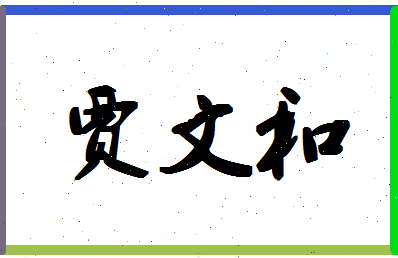 贾文和